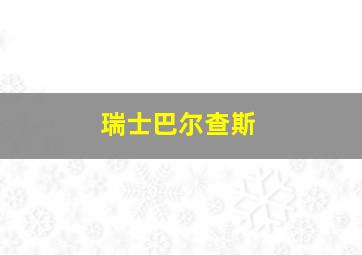 瑞士巴尔查斯